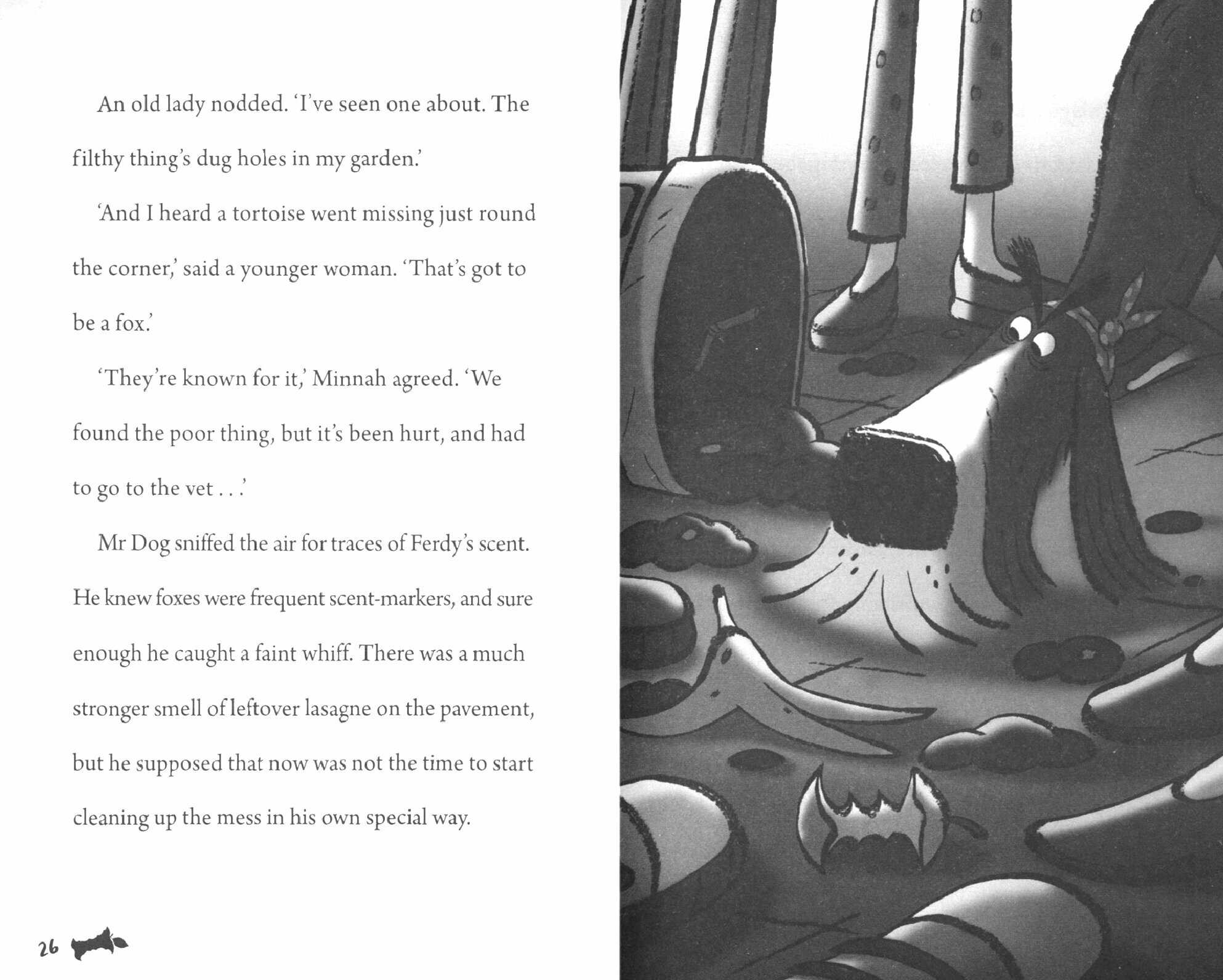 An old lady nodded. 'I've seen one about. The filthy thing's dug holes in my garden.'

'And I heard a tortoise went missing just round the corner,' said a younger woman. 'That's got to be a fox.'

'They're known for it,' Minnah agreed. 'We found the poor thing, but it's been hurt, and had to go to the vet . . .'

Mr Dog sniffed the air for traces of Ferdy's scent. He knew foxes were frequent scent-markers, and sure enough he caught a faint whiff. There was a much stronger smell of leftover lasagne on the pavement, but he supposed that now was not the time to start cleaning up the mess in his own special way.

26